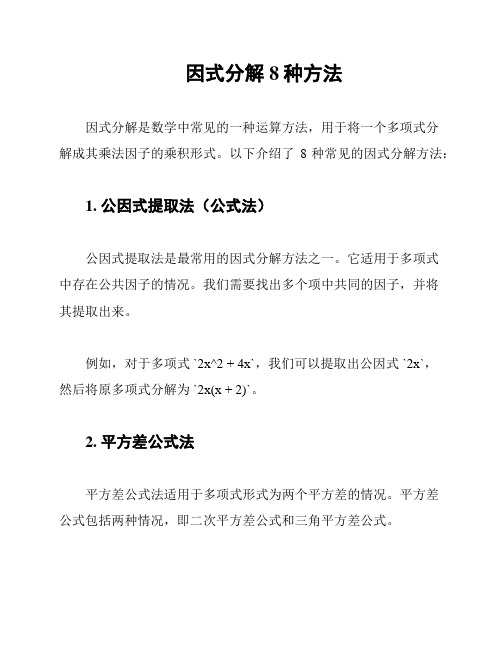 因式分解 8 种方法

因式分解是数学中常见的一种运算方法，用于将一个多项式分解成其乘法因子的乘积形式。以下介绍了 8 种常见的因式分解方法：

1. 公因式提取法（公式法）

公因式提取法是最常用的因式分解方法之一。它适用于多项式中存在公共因子的情况。我们需要找出多个项中共同的因子，并将其提取出来。

例如，对于多项式 `2x^2 + 4x`，我们可以提取出公因式 `2x`，然后将原多项式分解为 `2x(x + 2)`。

2. 平方差公式法

平方差公式法适用于多项式形式为两个平方差的情况。平方差公式包括两种情况，即二次平方差公式和三角平方差公式。